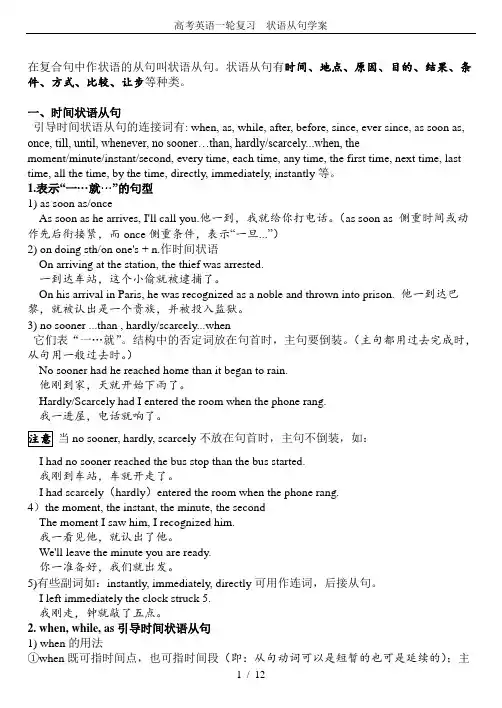 高考英语一轮复习　状语从句学案

在复合句中作状语的从句叫状语从句。状语从句有时间、地点、原因、目的、结果、条件、方式、比较、让步等种类。

一、时间状语从句

引导时间状语从句的连接词有: when, as, while, after, before, since, ever since, as soon as, once, till, until, whenever, no sooner…than, hardly/scarcely...when, the moment/minute/instant/second, every time, each time, any time, the first time, next time, last time, all the time, by the time, directly, immediately, instantly 等。

1.表示“一…就…”的句型

1) as soon as/once

As soon as he arrives, I'll call you.他一到，我就给你打电话。（as soon as 侧重时间或动作先后衔接紧，而 once 侧重条件，表示“一旦...”）

2) on doing sth/on one's + n.作时间状语

On arriving at the station, the thief was arrested.

一到达车站，这个小偷就被逮捕了。

On his arrival in Paris, he was recognized as a noble and thrown into prison. 他一到达巴黎，就被认出是一个贵族，并被投入监狱。

3) no sooner ...than , hardly/scarcely...when

它们表“一…就”。结构中的否定词放在句首时，主句要倒装。（主句都用过去完成时，从句用一般过去时。）

No sooner had he reached home than it began to rain.

他刚到家，天就开始下雨了。

Hardly/Scarcely had I entered the room when the phone rang.

我一进屋，电话就响了。

注意 当 no sooner, hardly, scarcely 不放在句首时，主句不倒装，如：

I had no sooner reached the bus stop than the bus started.

我刚到车站，车就开走了。

I had scarcely（hardly）entered the room when the phone rang.

4）the moment, the instant, the minute, the second

The moment I saw him, I recognized him.

我一看见他，就认出了他。

We'll leave the minute you are ready.

你一准备好，我们就出发。

5)有些副词如：instantly, immediately, directly 可用作连词，后接从句。

I left immediately the clock struck 5.

我刚走，钟就敲了五点。

2. when, while, as 引导时间状语从句

1) when 的用法

①when 既可指时间点，也可指时间段（即：从句动词可以是短暂的也可是延续的）；主

1 / 12